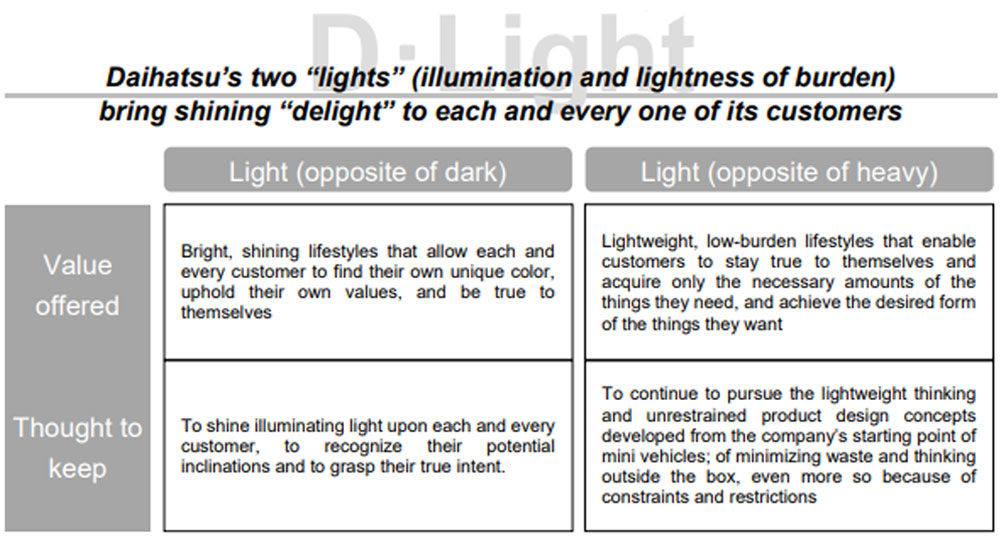 D·Light

Daihatsu's two "lights" (illumination and lightness of burden) bring shining "delight" to each and every one of its customers

| | Light (opposite of dark) | Light (opposite of heavy) |
|---|---|---|
| Value offered | Bright, shining lifestyles that allow each and every customer to find their own unique color, uphold their own values, and be true to themselves | Lightweight, low-burden lifestyles that enable customers to stay true to themselves and acquire only the necessary amounts of the things they need, and achieve the desired form of the things they want |
| Thought to keep | To shine illuminating light upon each and every customer, to recognize their potential inclinations and to grasp their true intent. | To continue to pursue the lightweight thinking and unrestrained product design concepts developed from the company's starting point of mini vehicles; of minimizing waste and thinking outside the box, even more so because of constraints and restrictions |